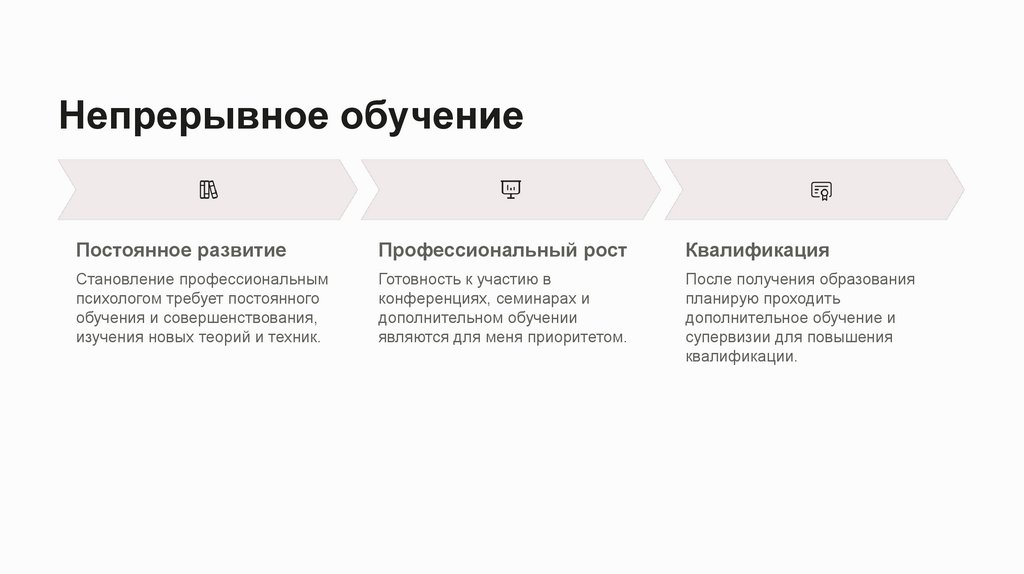 Непрерывное обучение

Постоянное развитие

Становление профессиональным психологом требует постоянного обучения и совершенствования, изучения новых теорий и техник.

Профессиональный рост

Готовность к участию в конференциях, семинарах и дополнительном обучении являются для меня приоритетом.

Квалификация

После получения образования планирую проходить дополнительное обучение и супервизии для повышения квалификации.